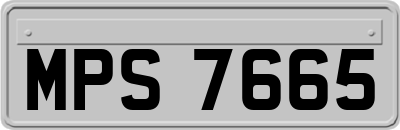 MPS 7665